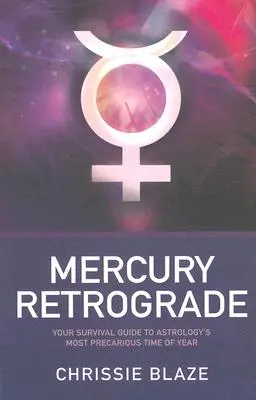 MERCURY
RETROGRADE

YOUR SURVIVAL GUIDE TO ASTROLOGY'S MOST PRECARIOUS TIME OF YEAR

CHRISSIE BLAZE